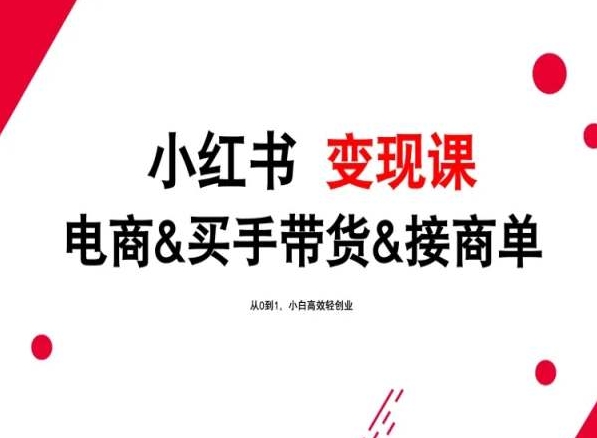 小红书 变现课
电商&买手带货&接商单

从0到1，小白高效轻创业